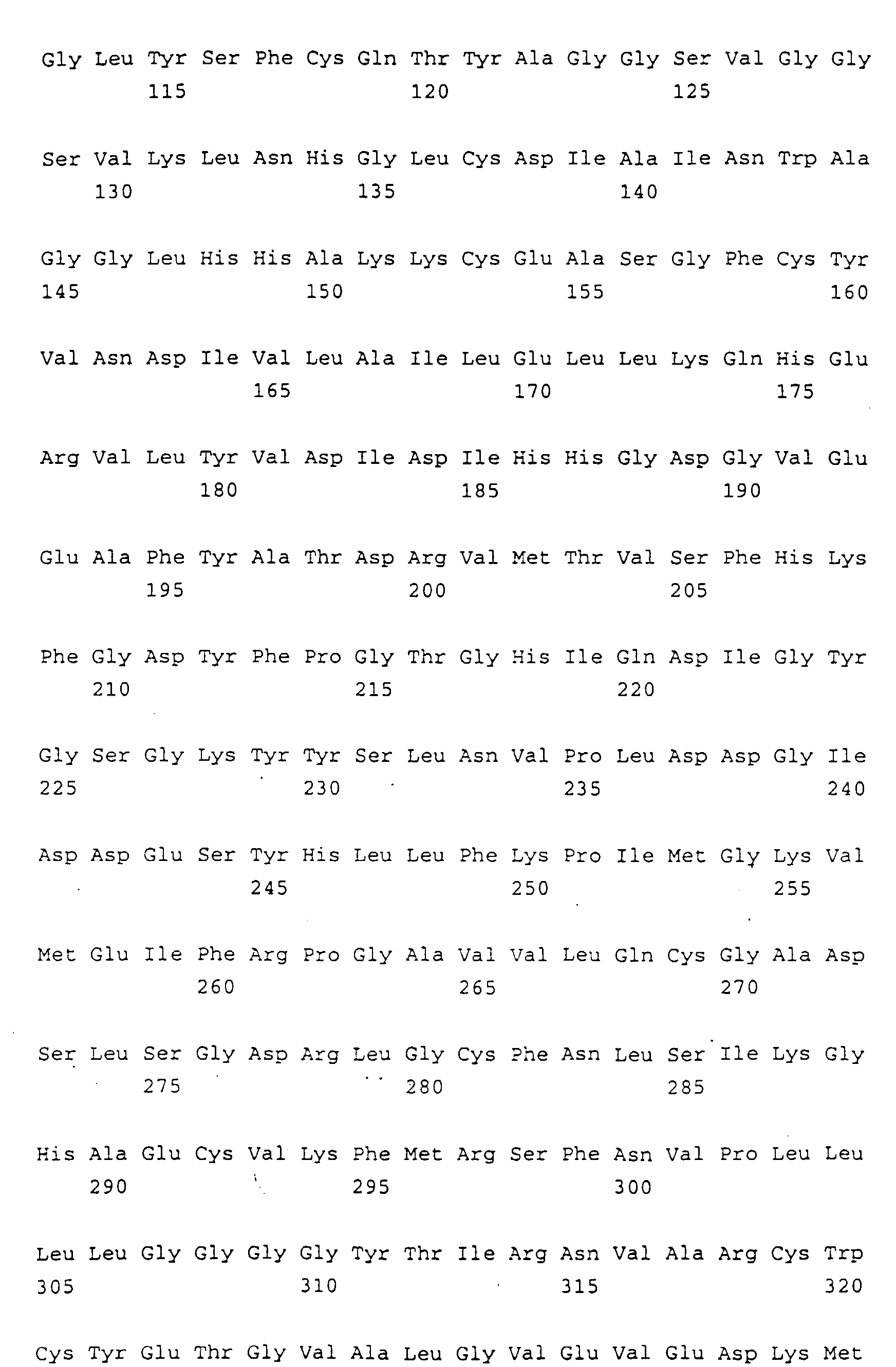 Gly Leu Tyr Ser Phe Cys Gln Thr Tyr Ala Gly Gly Ser Val Gly Gly
115 120 125

Ser Val Lys Leu Asn His Gly Leu Cys Asp Ile Ala Ile Asn Trp Ala
130 135 140

Gly Gly Leu His His Ala Lys Lys Cys Glu Ala Ser Gly Phe Cys Tyr
145 150 155 160

Val Asn Asp Ile Val Leu Ala Ile Leu Glu Leu Leu Lys Gln His Glu
165 170 175

Arg Val Leu Tyr Val Asp Ile Asp Ile His His Gly Asp Gly Val Glu
180 185 190

Glu Ala Phe Tyr Ala Thr Asp Arg Val Met Thr Val Ser Phe His Lys
195 200 205

Phe Gly Asp Tyr Phe Pro Gly Thr Gly His Ile Gln Asp Ile Gly Tyr
210 215 220

Gly Ser Gly Lys Tyr Tyr Ser Leu Asn Val Pro Leu Asp Asp Gly Ile
225 230 235 240

Asp Asp Glu Ser Tyr His Leu Leu Phe Lys Pro Ile Met Gly Lys Val
245 250 255

Met Glu Ile Phe Arg Pro Gly Ala Val Val Leu Gln Cys Gly Ala Asp
260 265 270

Ser Leu Ser Gly Asp Arg Leu Gly Cys Phe Asn Leu Ser Ile Lys Gly
275 280 285

His Ala Glu Cys Val Lys Phe Met Arg Ser Phe Asn Val Pro Leu Leu
290 295 300

Leu Leu Gly Gly Gly Gly Tyr Thr Ile Arg Asn Val Ala Arg Cys Trp
305 310 315 320

Cys Tyr Glu Thr Gly Val Ala Leu Gly Val Glu Val Glu Asp Lys Met